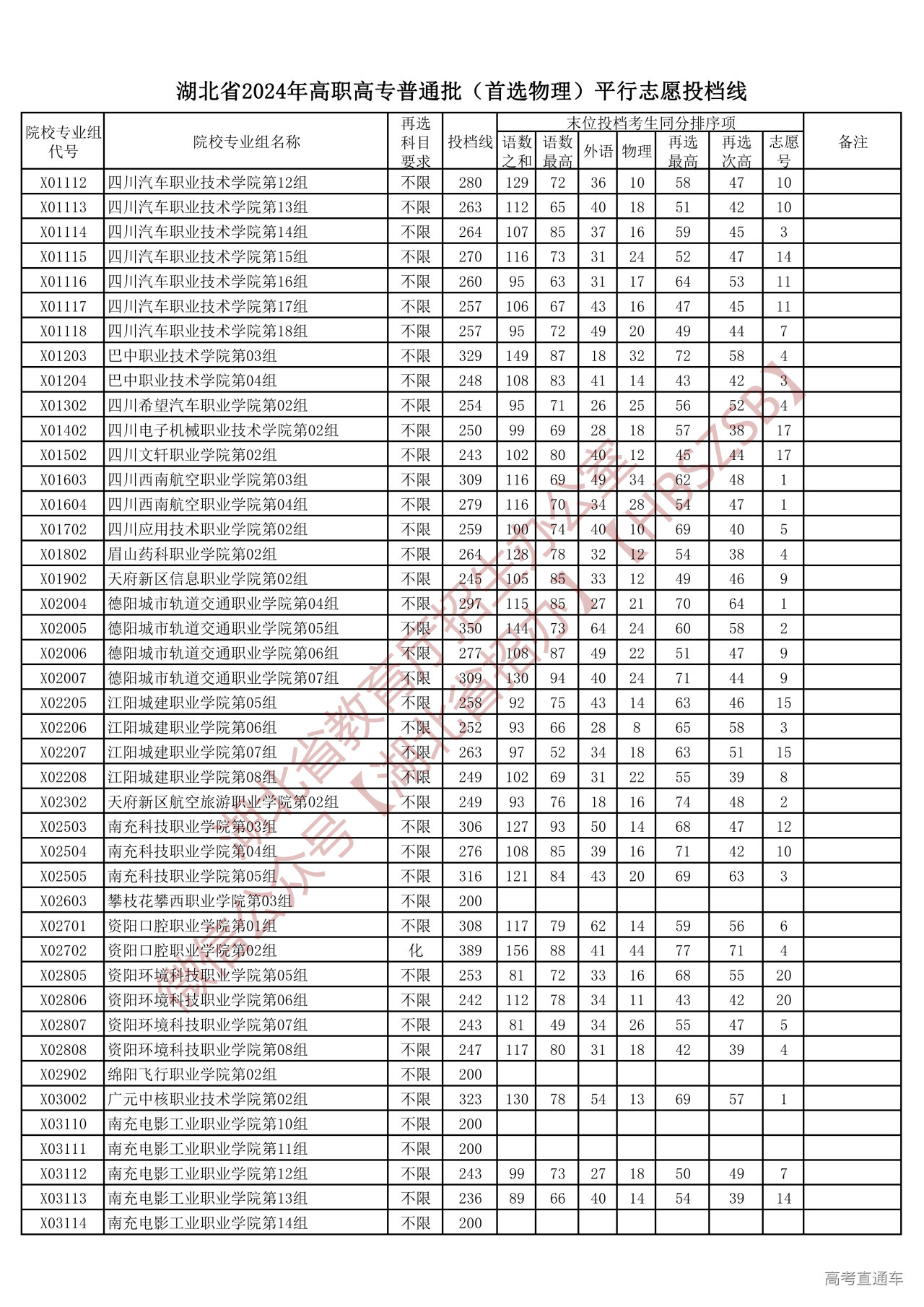 湖北省2024年高职高专普通批（首选物理）平行志愿投档线

| 院校专业组代号 | 院校专业组名称 | 再选科目要求 | 投档线 | 末位投档考生同分排序项 语数之和 | 语数最高 | 外语 | 物理 | 再选最高 | 再选次高 | 志愿号 | 备注 |
|---|---|---|---|---|---|---|---|---|---|---|---|
| X01112 | 四川汽车职业技术学院第12组 | 不限 | 280 | 129 | 72 | 36 | 10 | 58 | 47 | 10 | |
| X01113 | 四川汽车职业技术学院第13组 | 不限 | 263 | 112 | 65 | 40 | 18 | 51 | 42 | 10 | |
| X01114 | 四川汽车职业技术学院第14组 | 不限 | 264 | 107 | 85 | 37 | 16 | 59 | 45 | 3 | |
| X01115 | 四川汽车职业技术学院第15组 | 不限 | 270 | 116 | 73 | 31 | 24 | 52 | 47 | 14 | |
| X01116 | 四川汽车职业技术学院第16组 | 不限 | 260 | 95 | 63 | 31 | 17 | 64 | 53 | 11 | |
| X01117 | 四川汽车职业技术学院第17组 | 不限 | 257 | 106 | 67 | 43 | 16 | 47 | 45 | 11 | |
| X01118 | 四川汽车职业技术学院第18组 | 不限 | 257 | 95 | 72 | 49 | 20 | 49 | 44 | 7 | |
| X01203 | 巴中职业技术学院第03组 | 不限 | 329 | 149 | 87 | 18 | 32 | 72 | 58 | 4 | |
| X01204 | 巴中职业技术学院第04组 | 不限 | 248 | 108 | 83 | 41 | 14 | 43 | 42 | 3 | |
| X01302 | 四川希望汽车职业学院第02组 | 不限 | 254 | 95 | 71 | 26 | 25 | 56 | 52 | 4 | |
| X01402 | 四川电子机械职业技术学院第02组 | 不限 | 250 | 99 | 69 | 28 | 18 | 57 | 38 | 17 | |
| X01502 | 四川文轩职业学院第02组 | 不限 | 243 | 102 | 80 | 40 | 12 | 45 | 44 | 17 | |
| X01603 | 四川西南航空职业学院第03组 | 不限 | 309 | 116 | 69 | 49 | 34 | 62 | 48 | 1 | |
| X01604 | 四川西南航空职业学院第04组 | 不限 | 279 | 116 | 70 | 34 | 28 | 54 | 47 | 1 | |
| X01702 | 四川应用技术职业学院第02组 | 不限 | 259 | 100 | 74 | 40 | 10 | 69 | 40 | 5 | |
| X01802 | 眉山药科职业学院第02组 | 不限 | 264 | 128 | 78 | 32 | 12 | 54 | 38 | 4 | |
| X01902 | 天府新区信息职业学院第02组 | 不限 | 245 | 105 | 85 | 33 | 12 | 49 | 46 | 9 | |
| X02004 | 德阳城市轨道交通职业学院第04组 | 不限 | 297 | 115 | 85 | 27 | 21 | 70 | 64 | 1 | |
| X02005 | 德阳城市轨道交通职业学院第05组 | 不限 | 350 | 144 | 73 | 64 | 24 | 60 | 58 | 2 | |
| X02006 | 德阳城市轨道交通职业学院第06组 | 不限 | 277 | 108 | 87 | 49 | 22 | 51 | 47 | 9 | |
| X02007 | 德阳城市轨道交通职业学院第07组 | 不限 | 309 | 130 | 94 | 40 | 24 | 71 | 44 | 9 | |
| X02205 | 江阳城建职业学院第05组 | 不限 | 258 | 92 | 75 | 43 | 14 | 63 | 46 | 15 | |
| X02206 | 江阳城建职业学院第06组 | 不限 | 252 | 93 | 66 | 28 | 8 | 65 | 58 | 3 | |
| X02207 | 江阳城建职业学院第07组 | 不限 | 263 | 97 | 52 | 34 | 18 | 63 | 51 | 15 | |
| X02208 | 江阳城建职业学院第08组 | 不限 | 249 | 102 | 69 | 31 | 22 | 55 | 39 | 8 | |
| X02302 | 天府新区航空旅游职业学院第02组 | 不限 | 249 | 93 | 76 | 18 | 16 | 74 | 48 | 2 | |
| X02503 | 南充科技职业学院第03组 | 不限 | 306 | 127 | 93 | 50 | 14 | 68 | 47 | 12 | |
| X02504 | 南充科技职业学院第04组 | 不限 | 276 | 108 | 85 | 39 | 16 | 71 | 42 | 10 | |
| X02505 | 南充科技职业学院第05组 | 不限 | 316 | 121 | 84 | 43 | 20 | 69 | 63 | 3 | |
| X02603 | 攀枝花攀西职业学院第03组 | 不限 | 200 | | | | | | | | |
| X02701 | 资阳口腔职业学院第01组 | 不限 | 308 | 117 | 79 | 62 | 14 | 59 | 56 | 6 | |
| X02702 | 资阳口腔职业学院第02组 | 化 | 389 | 156 | 88 | 41 | 44 | 77 | 71 | 4 | |
| X02805 | 资阳环境科技职业学院第05组 | 不限 | 253 | 81 | 72 | 33 | 16 | 68 | 55 | 20 | |
| X02806 | 资阳环境科技职业学院第06组 | 不限 | 242 | 112 | 78 | 34 | 11 | 43 | 42 | 20 | |
| X02807 | 资阳环境科技职业学院第07组 | 不限 | 243 | 81 | 49 | 34 | 26 | 55 | 47 | 5 | |
| X02808 | 资阳环境科技职业学院第08组 | 不限 | 247 | 117 | 80 | 31 | 18 | 42 | 39 | 4 | |
| X02902 | 绵阳飞行职业学院第02组 | 不限 | 200 | | | | | | | | |
| X03002 | 广元中核职业技术学院第02组 | 不限 | 323 | 130 | 78 | 54 | 13 | 69 | 57 | 1 | |
| X03110 | 南充电影工业职业学院第10组 | 不限 | 200 | | | | | | | | |
| X03111 | 南充电影工业职业学院第11组 | 不限 | 200 | | | | | | | | |
| X03112 | 南充电影工业职业学院第12组 | 不限 | 243 | 99 | 73 | 27 | 18 | 50 | 49 | 7 | |
| X03113 | 南充电影工业职业学院第13组 | 不限 | 236 | 89 | 66 | 40 | 14 | 54 | 39 | 14 | |
| X03114 | 南充电影工业职业学院第14组 | 不限 | 200 | | | | | | | | |

湖北省教育厅招生办公室
微信公众号【湖北省招办】【HBSZSB】

高考直通车